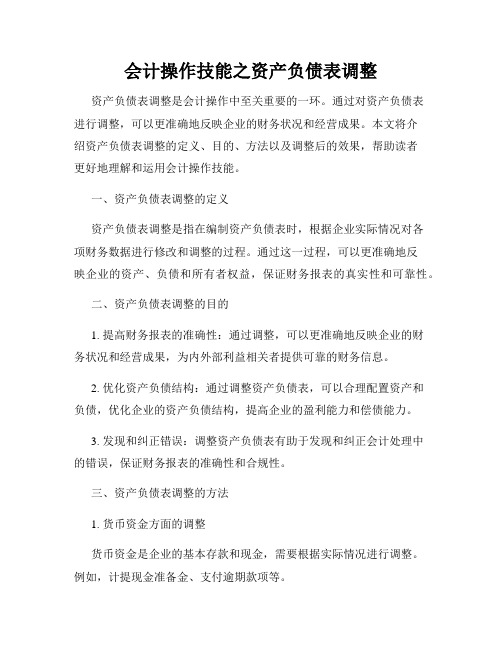 会计操作技能之资产负债表调整

资产负债表调整是会计操作中至关重要的一环。通过对资产负债表进行调整，可以更准确地反映企业的财务状况和经营成果。本文将介绍资产负债表调整的定义、目的、方法以及调整后的效果，帮助读者更好地理解和运用会计操作技能。

一、资产负债表调整的定义

资产负债表调整是指在编制资产负债表时，根据企业实际情况对各项财务数据进行修改和调整的过程。通过这一过程，可以更准确地反映企业的资产、负债和所有者权益，保证财务报表的真实性和可靠性。

二、资产负债表调整的目的

1. 提高财务报表的准确性：通过调整，可以更准确地反映企业的财务状况和经营成果，为内外部利益相关者提供可靠的财务信息。

2. 优化资产负债结构：通过调整资产负债表，可以合理配置资产和负债，优化企业的资产负债结构，提高企业的盈利能力和偿债能力。

3. 发现和纠正错误：调整资产负债表有助于发现和纠正会计处理中的错误，保证财务报表的准确性和合规性。

三、资产负债表调整的方法

1. 货币资金方面的调整

货币资金是企业的基本存款和现金，需要根据实际情况进行调整。例如，计提现金准备金、支付逾期款项等。